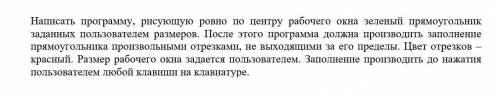 Написать программу, рисующую ровно по центру рабочего окна зеленый прямоугольник заданных пользователем размеров. После этого программа должна производить заполнение прямоугольника произвольными отрезками, не выходящими за его пределы. Цвет отрезков – красный. Размер рабочего окна задается пользователем. Заполнение производить до нажатия пользователем любой клавиши на клавиатуре.